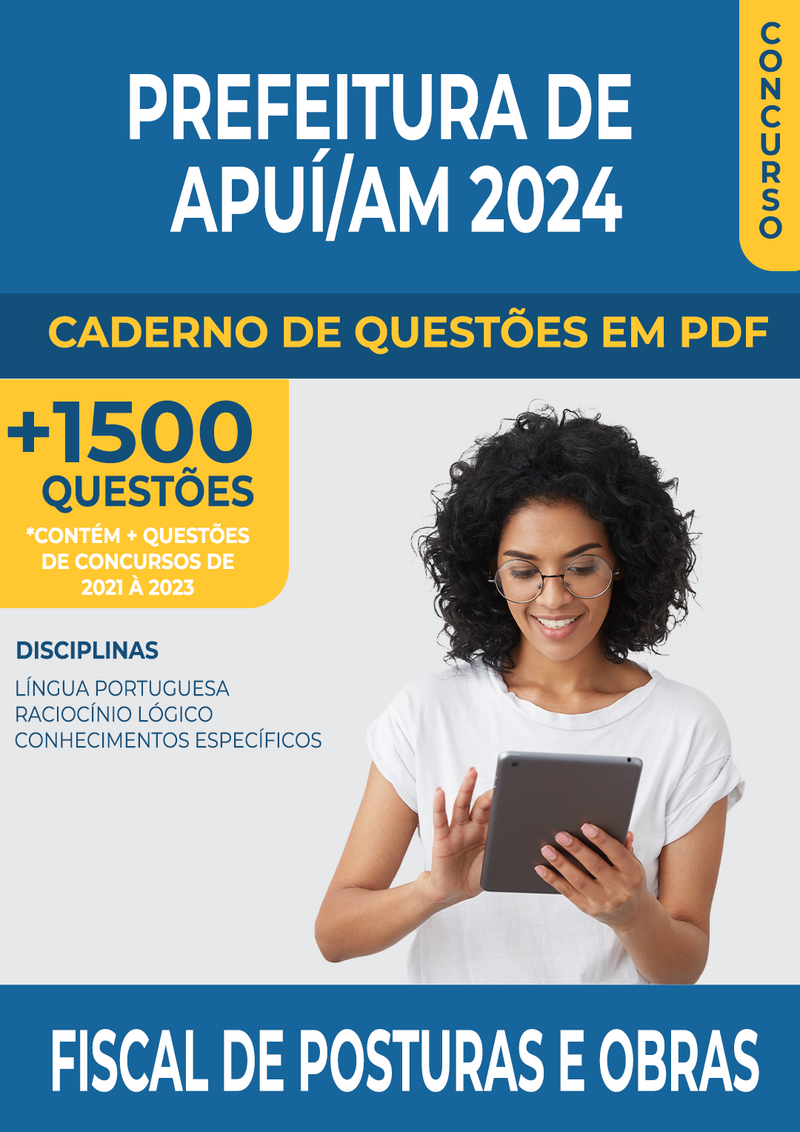 PREFEITURA DE APUÍ/AM 2024

CONCURSO

CADERNO DE QUESTÕES EM PDF

+1500 QUESTÕES

*CONTÉM + QUESTÕES DE CONCURSOS DE 2021 À 2023

DISCIPLINAS

LÍNGUA PORTUGUESA
RACIOCÍNIO LÓGICO
CONHECIMENTOS ESPECÍFICOS

FISCAL DE POSTURAS E OBRAS